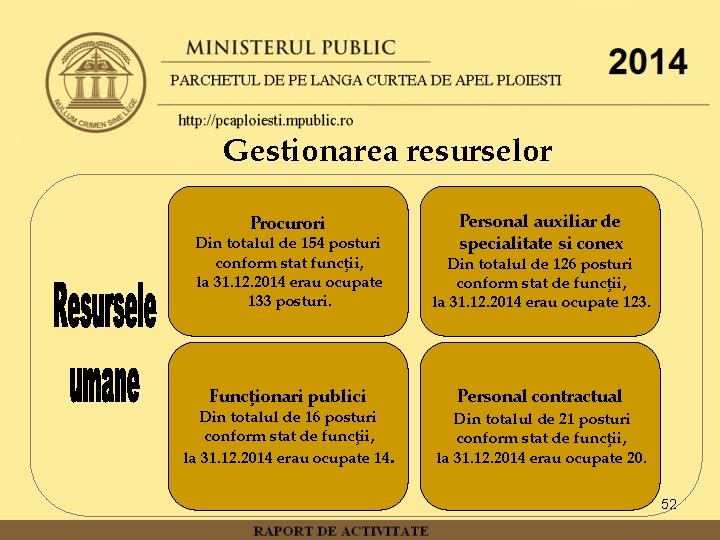 NULLUM CRIMEN SINE LEGE

MINISTERUL PUBLIC

PARCHETUL DE PE LANGA CURTEA DE APEL PLOIESTI

2014

http://pcaploiesti.mpublic.ro

Gestionarea resurselor

Resursele umane

Procurori
Din totalul de 154 posturi conform stat funcţii, la 31.12.2014 erau ocupate 133 posturi.

Personal auxiliar de specialitate si conex
Din totalul de 126 posturi conform stat de funcţii, la 31.12.2014 erau ocupate 123.

Funcţionari publici
Din totalul de 16 posturi conform stat de funcţii, la 31.12.2014 erau ocupate 14.

Personal contractual
Din totalul de 21 posturi conform stat de funcţii, la 31.12.2014 erau ocupate 20.

52

RAPORT DE ACTIVITATE